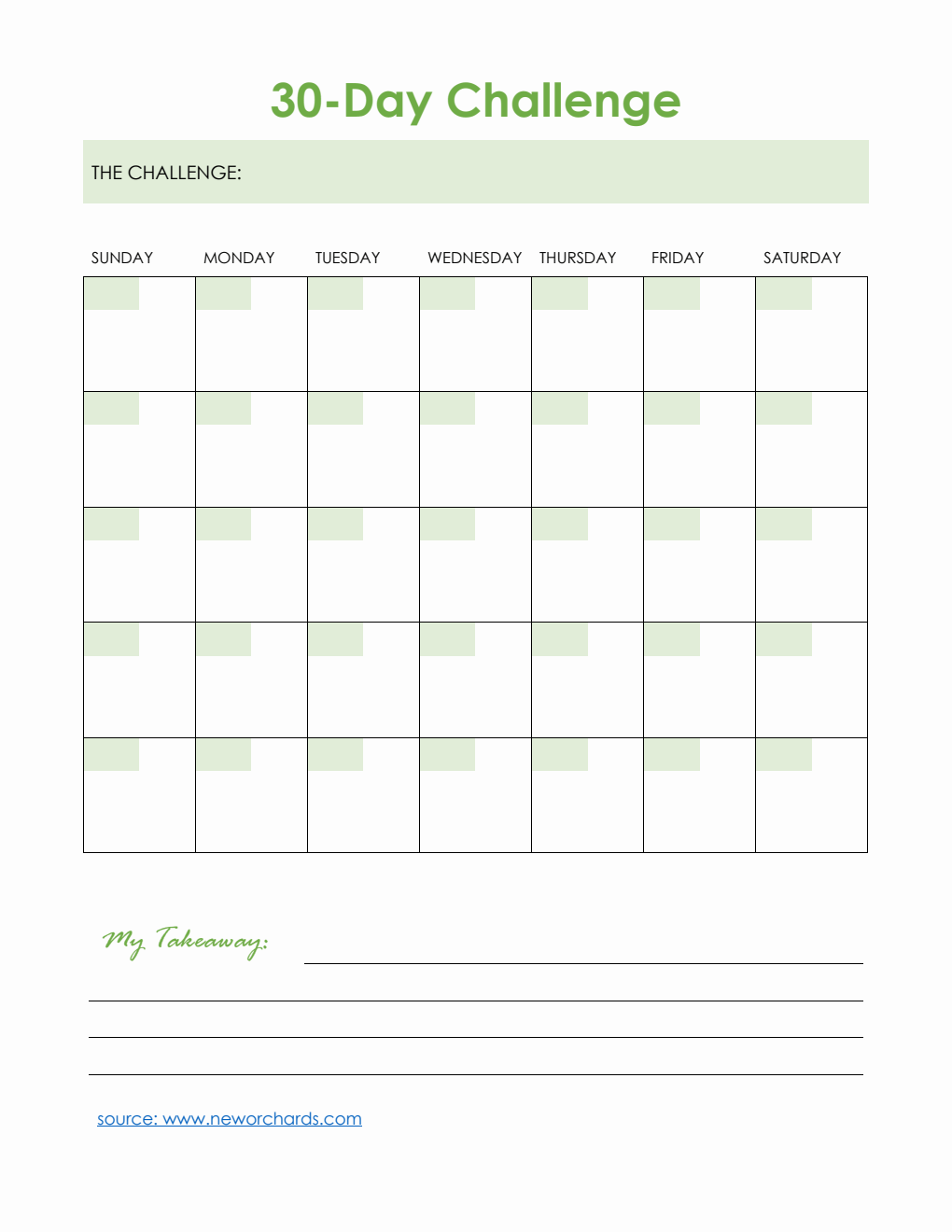 30-Day Challenge

THE CHALLENGE:

| SUNDAY | MONDAY | TUESDAY | WEDNESDAY | THURSDAY | FRIDAY | SATURDAY |
|---|---|---|---|---|---|---|
| | | | | | | |
| | | | | | | |
| | | | | | | |
| | | | | | | |
| | | | | | | |

My Takeaway:

source: www.neworchards.com